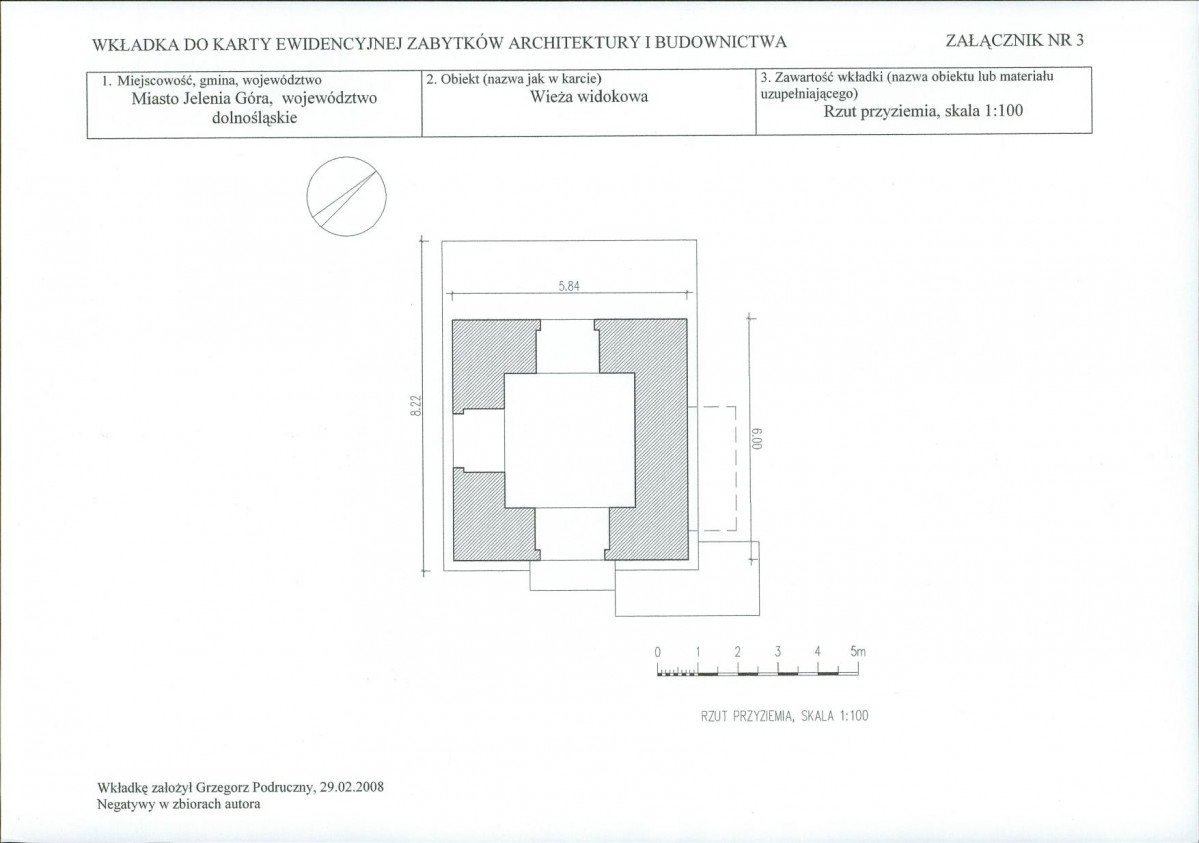 WKŁADKA DO KARTY EWIDENCYJNEJ ZABYTKÓW ARCHITEKTURY I BUDOWNICTWA

ZAŁĄCZNIK NR 3

| 1. Miejscowość, gmina, województwo Miasto Jelenia Góra, województwo dolnośląskie | 2. Obiekt (nazwa jak w karcie) Wieża widokowa | 3. Zawartość wkładki (nazwa obiektu lub materiału uzupełniającego) Rzut przyziemia, skala 1:100 |
|---|---|---|

5.84

8.22

6.00

0 1 2 3 4 5m

RZUT PRZYZIEMIA, SKALA 1:100

Wkładkę założył Grzegorz Podruczny, 29.02.2008
Negatywy w zbiorach autora